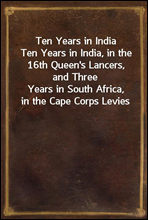 Ten Years in India
Ten Years in India, in the 16th Queen's Lancers, and Three Years in South Africa, in the Cape Corps Levies